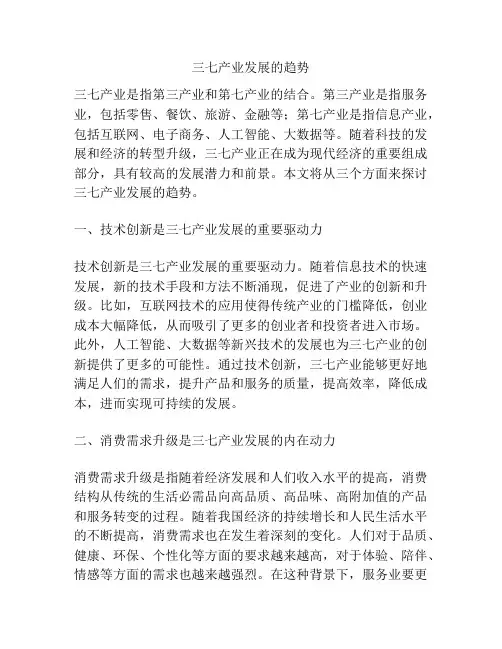 三七产业发展的趋势

三七产业是指第三产业和第七产业的结合。第三产业是指服务业，包括零售、餐饮、旅游、金融等；第七产业是指信息产业，包括互联网、电子商务、人工智能、大数据等。随着科技的发展和经济的转型升级，三七产业正在成为现代经济的重要组成部分，具有较高的发展潜力和前景。本文将从三个方面来探讨三七产业发展的趋势。

一、技术创新是三七产业发展的重要驱动力

技术创新是三七产业发展的重要驱动力。随着信息技术的快速发展，新的技术手段和方法不断涌现，促进了产业的创新和升级。比如，互联网技术的应用使得传统产业的门槛降低，创业成本大幅降低，从而吸引了更多的创业者和投资者进入市场。此外，人工智能、大数据等新兴技术的发展也为三七产业的创新提供了更多的可能性。通过技术创新，三七产业能够更好地满足人们的需求，提升产品和服务的质量，提高效率，降低成本，进而实现可持续的发展。

二、消费需求升级是三七产业发展的内在动力

消费需求升级是指随着经济发展和人们收入水平的提高，消费结构从传统的生活必需品向高品质、高品味、高附加值的产品和服务转变的过程。随着我国经济的持续增长和人民生活水平的不断提高，消费需求也在发生着深刻的变化。人们对于品质、健康、环保、个性化等方面的要求越来越高，对于体验、陪伴、情感等方面的需求也越来越强烈。在这种背景下，服务业要更